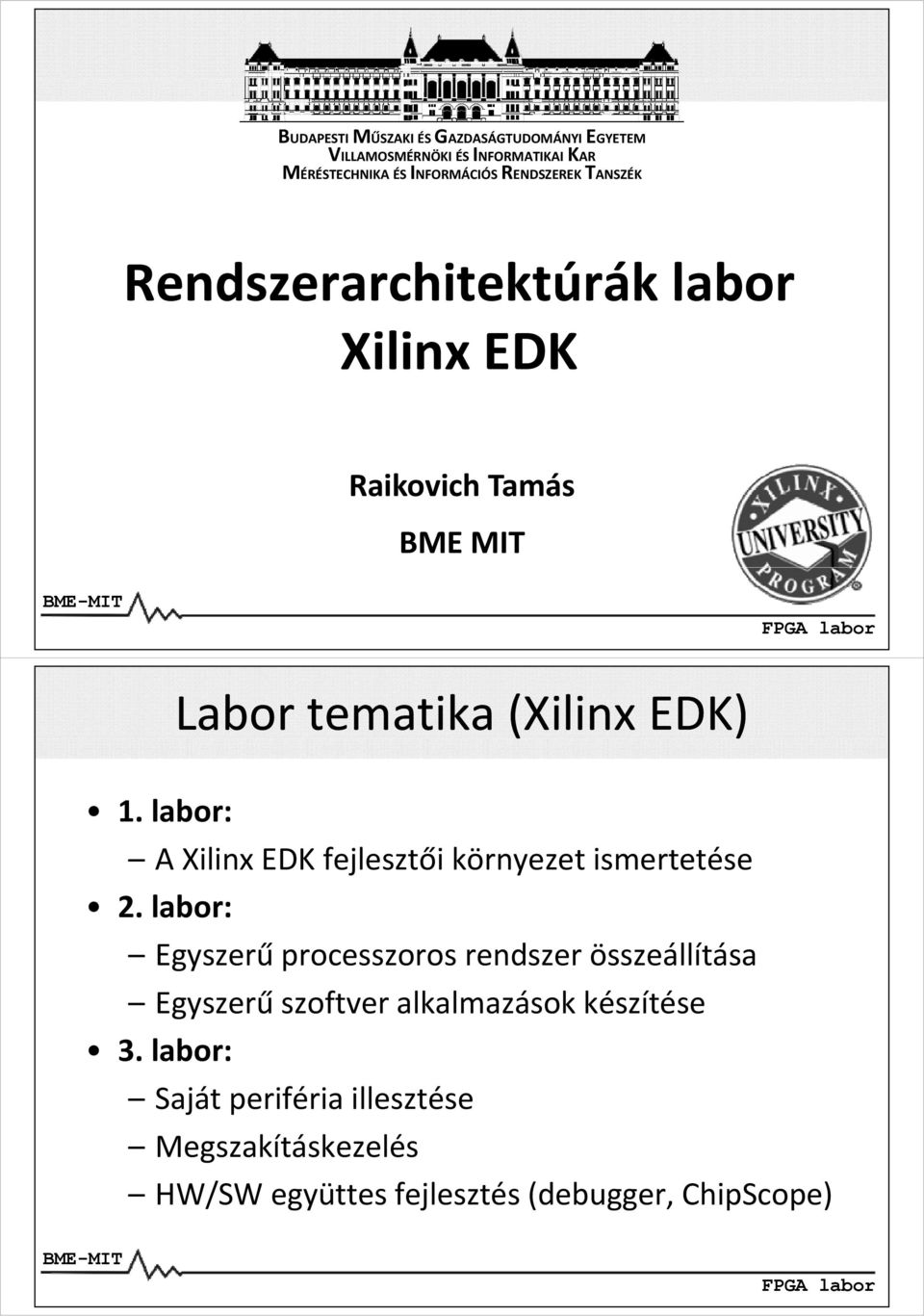 BUDAPESTI MŰSZAKI ÉS GAZDASÁGTUDOMÁNYI EGYETEM
VILLAMOSMÉRNÖKI ÉS INFORMATIKAI KAR
MÉRÉSTECHNIKA ÉS INFORMÁCIÓS RENDSZEREK TANSZÉK

Rendszerarchitektúrák labor
Xilinx EDK

Raikovich Tamás
BME MIT

XILINX UNIVERSITY PROGRAM

BME-MIT
FPGA labor

Labor tematika (Xilinx EDK)

• 1. labor:
– A Xilinx EDK fejlesztői környezet ismertetése
• 2. labor:
– Egyszerű processzoros rendszer összeállítása
– Egyszerű szoftver alkalmazások készítése
• 3. labor:
– Saját periféria illesztése
– Megszakításkezelés
– HW/SW együttes fejlesztés (debugger, ChipScope)

BME-MIT
FPGA labor